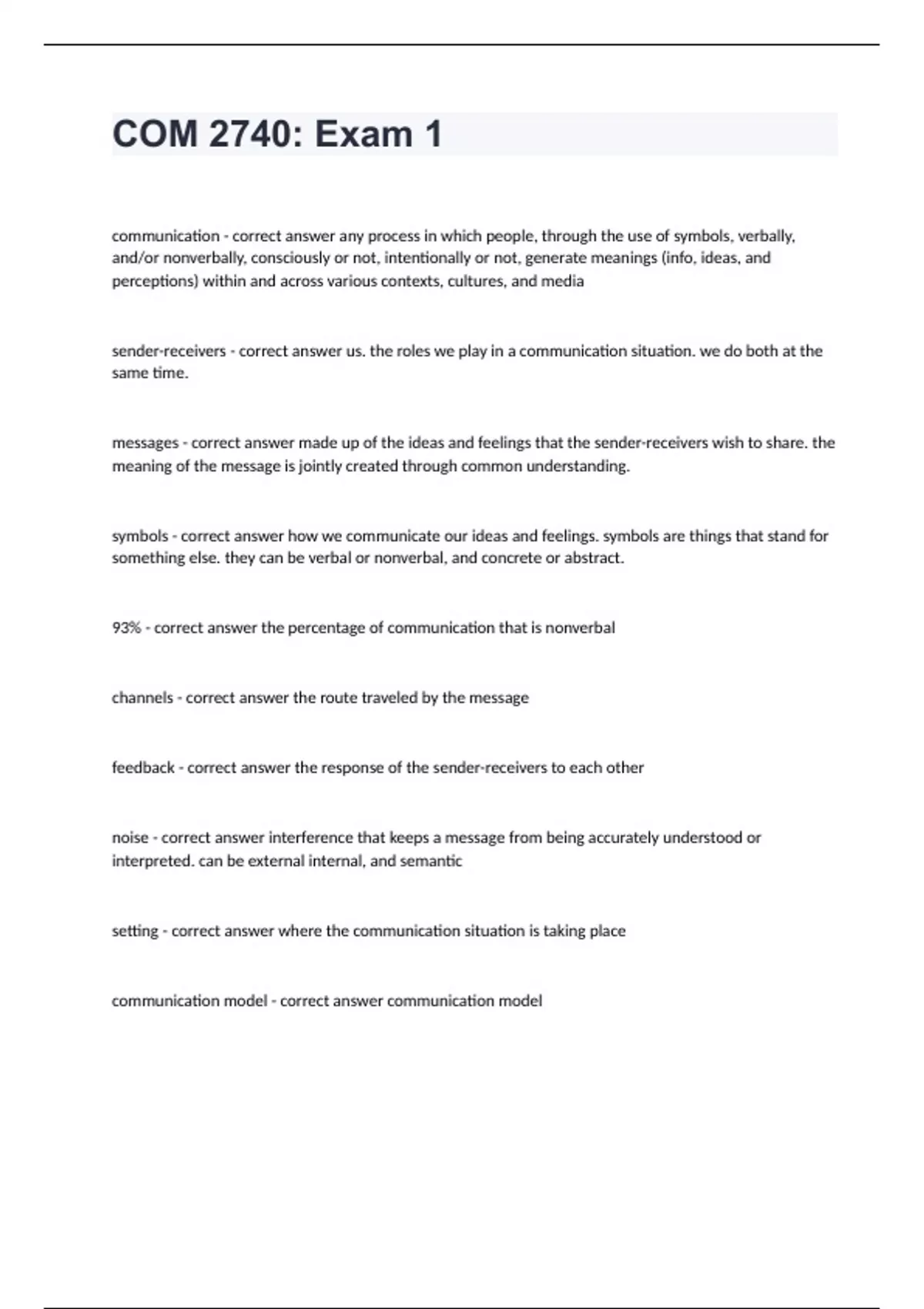 COM 2740: Exam 1

communication - correct answer any process in which people, through the use of symbols, verbally, and/or nonverbally, consciously or not, intentionally or not, generate meanings (info, ideas, and perceptions) within and across various contexts, cultures, and media

sender-receivers - correct answer us. the roles we play in a communication situation. we do both at the same time.

messages - correct answer made up of the ideas and feelings that the sender-receivers wish to share. the meaning of the message is jointly created through common understanding.

symbols - correct answer how we communicate our ideas and feelings. symbols are things that stand for something else. they can be verbal or nonverbal, and concrete or abstract.

93% - correct answer the percentage of communication that is nonverbal

channels - correct answer the route traveled by the message

feedback - correct answer the response of the sender-receivers to each other

noise - correct answer interference that keeps a message from being accurately understood or interpreted. can be external internal, and semantic

setting - correct answer where the communication situation is taking place

communication model - correct answer communication model